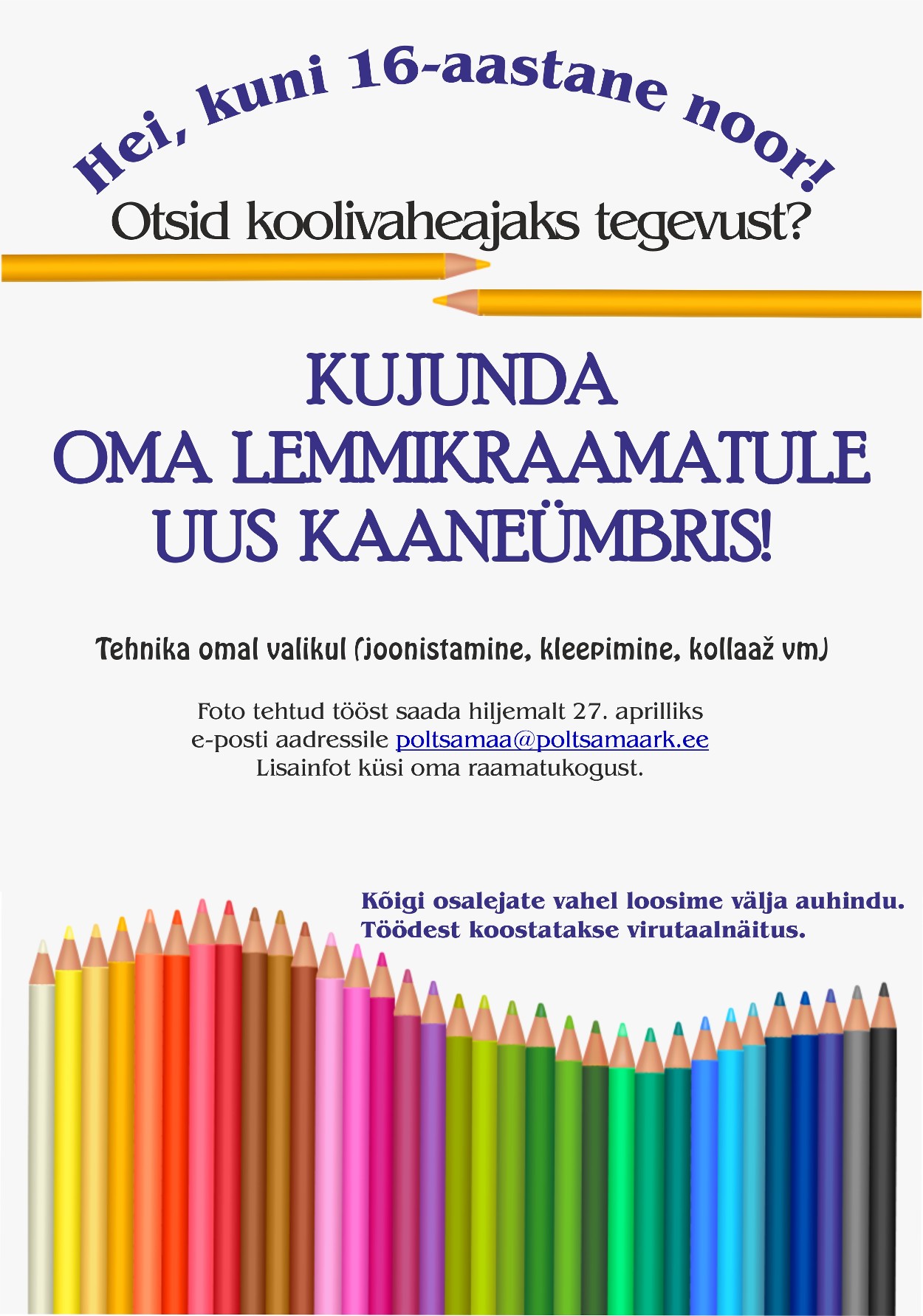 Hei, kuni 16-aastane noor!

Otsid koolivaheajaks tegevust?

KUJUNDA
OMA LEMMIKRAAMATULE
UUS KAANEÜMBRIS!

Tehnika omal valikul (joonistamine, kleepimine, kollaaž vm)

Foto tehtud tööst saada hiljemalt 27. aprilliks
e-posti aadressile poltsamaa@poltsamaark.ee
Lisainfot küsi oma raamatukogust.

Kõigi osalejate vahel loosime välja auhindu.
Töödest koostatakse virutaalnäitus.